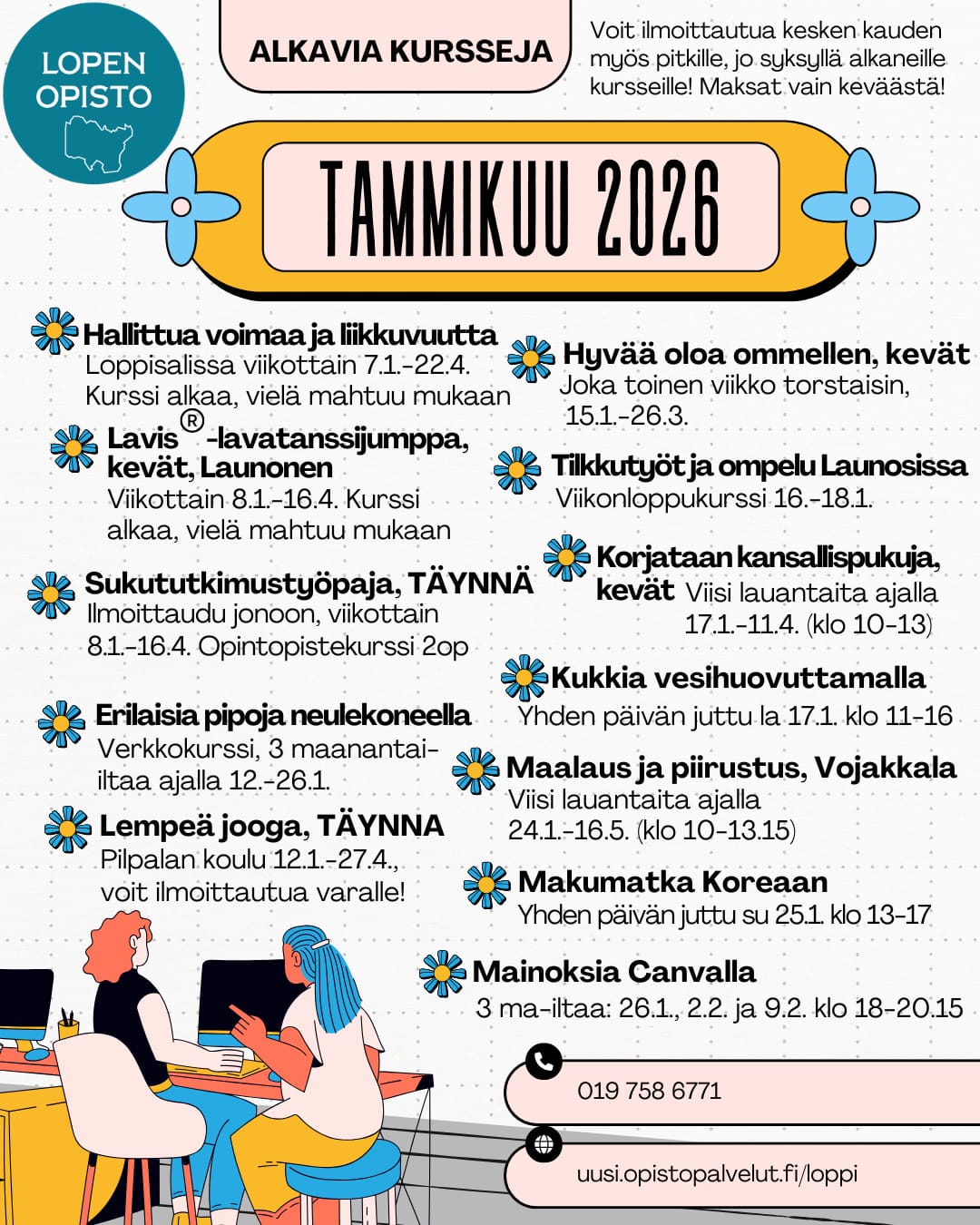 LOPEN OPISTO

ALKAVIA KURSSEJA

Voit ilmoittautua kesken kauden myös pitkille, jo syksyllä alkaneille kursseille! Maksat vain keväästä!

TAMMIKUU 2026

Hallittua voimaa ja liikkuvuutta
Loppisalissa viikottain 7.1.-22.4.
Kurssi alkaa, vielä mahtuu mukaan

Lavis® -lavatanssijumppa, kevät, Launonen
Viikottain 8.1.-16.4. Kurssi alkaa, vielä mahtuu mukaan

Sukututkimustyöpaja, TÄYNNÄ
Ilmoittaudu jonoon, viikottain 8.1.-16.4. Opintopistekurssi 2op

Erilaisia pipoja neulekoneella
Verkkokurssi, 3 maanantai-iltaa ajalla 12.-26.1.

Lempeä jooga, TÄYNNA
Pilpalan koulu 12.1.-27.4., voit ilmoittautua varalle!

Hyvää oloa ommellen, kevät
Joka toinen viikko torstaisin, 15.1.-26.3.

Tilkkutyöt ja ompelu Launosissa
Viikonloppukurssi 16.-18.1.

Korjataan kansallispukuja, kevät Viisi lauantaita ajalla 17.1.-11.4. (klo 10-13)

Kukkia vesihuovuttamalla
Yhden päivän juttu la 17.1. klo 11-16

Maalaus ja piirustus, Vojakkala
Viisi lauantaita ajalla 24.1.-16.5. (klo 10-13.15)

Makumatka Koreaan
Yhden päivän juttu su 25.1. klo 13-17

Mainoksia Canvalla
3 ma-iltaa: 26.1., 2.2. ja 9.2. klo 18-20.15

019 758 6771

uusi.opistopalvelut.fi/loppi